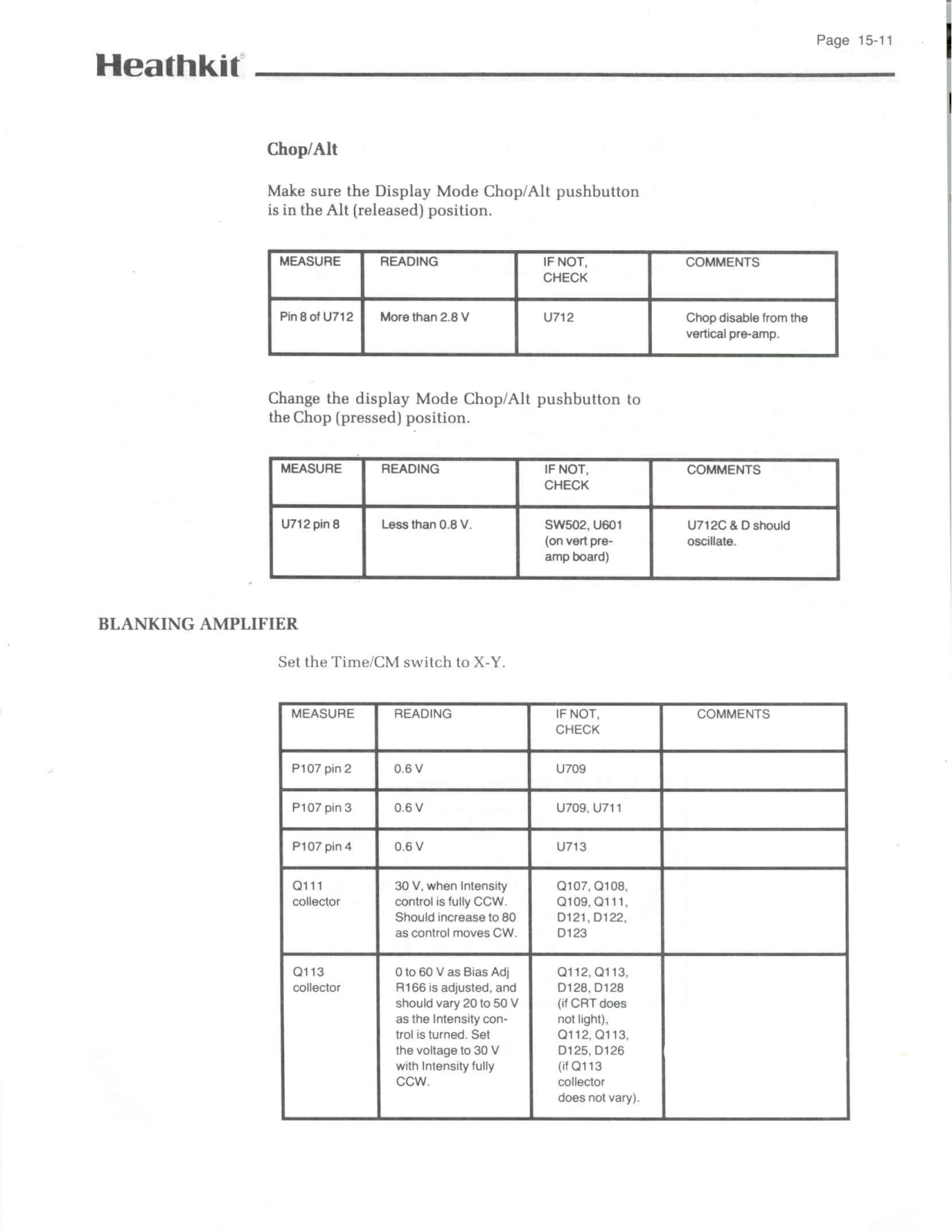 Page 15-11

Heathkit

Chop/Alt

Make sure the Display Mode Chop/Alt pushbutton is in the Alt (released) position.

| MEASURE | READING | IF NOT, CHECK | COMMENTS |
|---|---|---|---|
| Pin 8 of U712 | More than 2.8 V | U712 | Chop disable from the vertical pre-amp. |

Change the display Mode Chop/Alt pushbutton to the Chop (pressed) position.

| MEASURE | READING | IF NOT, CHECK | COMMENTS |
|---|---|---|---|
| U712 pin 8 | Less than 0.8 V. | SW502, U601 (on vert pre-amp board) | U712C & D should oscillate. |

BLANKING AMPLIFIER

Set the Time/CM switch to X-Y.

| MEASURE | READING | IF NOT, CHECK | COMMENTS |
|---|---|---|---|
| P107 pin 2 | 0.6 V | U709 | |
| P107 pin 3 | 0.6 V | U709, U711 | |
| P107 pin 4 | 0.6 V | U713 | |
| Q111 collector | 30 V, when Intensity control is fully CCW. Should increase to 80 as control moves CW. | Q107, Q108, Q109, Q111, D121, D122, D123 | |
| Q113 collector | 0 to 60 V as Bias Adj R166 is adjusted, and should vary 20 to 50 V as the Intensity control is turned. Set the voltage to 30 V with Intensity fully CCW. | Q112, Q113, D128, D128 (if CRT does not light), Q112, Q113, D125, D126 (if Q113 collector does not vary). | |